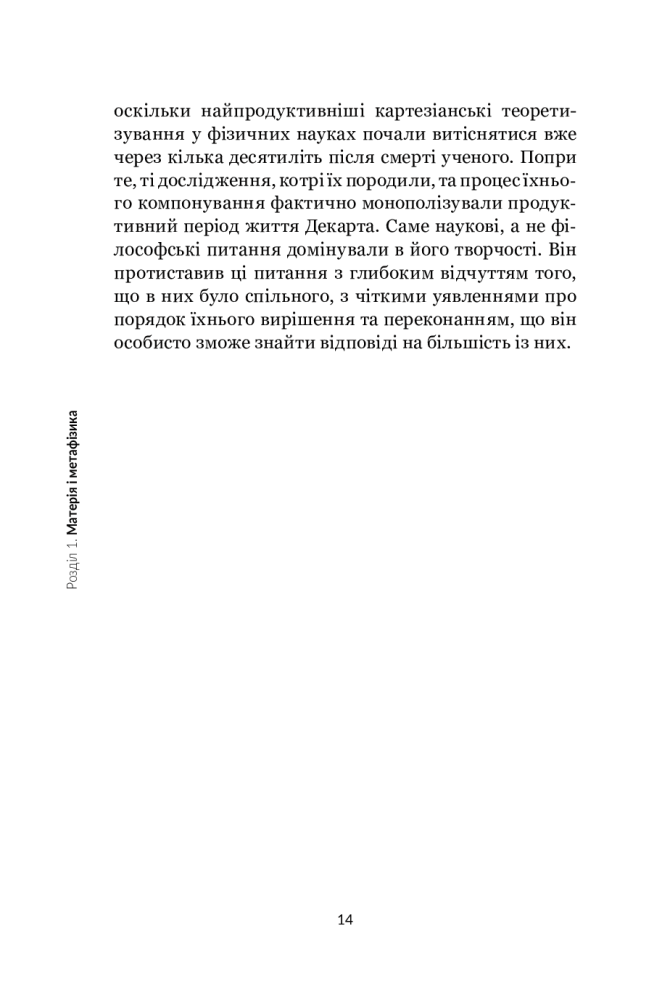 оскільки найпродуктивніші картезіанські теоретизування у фізичних науках почали витіснятися вже через кілька десятиліть після смерті ученого. Попри те, ті дослідження, котрі їх породили, та процес їхнього компонування фактично монополізували продуктивний період життя Декарта. Саме наукові, а не філософські питання домінували в його творчості. Він протиставив ці питання з глибоким відчуттям того, що в них було спільного, з чіткими уявленнями про порядок їхнього вирішення та переконанням, що він особисто зможе знайти відповіді на більшість із них.

Розділ 1. Матерія і метафізика

14